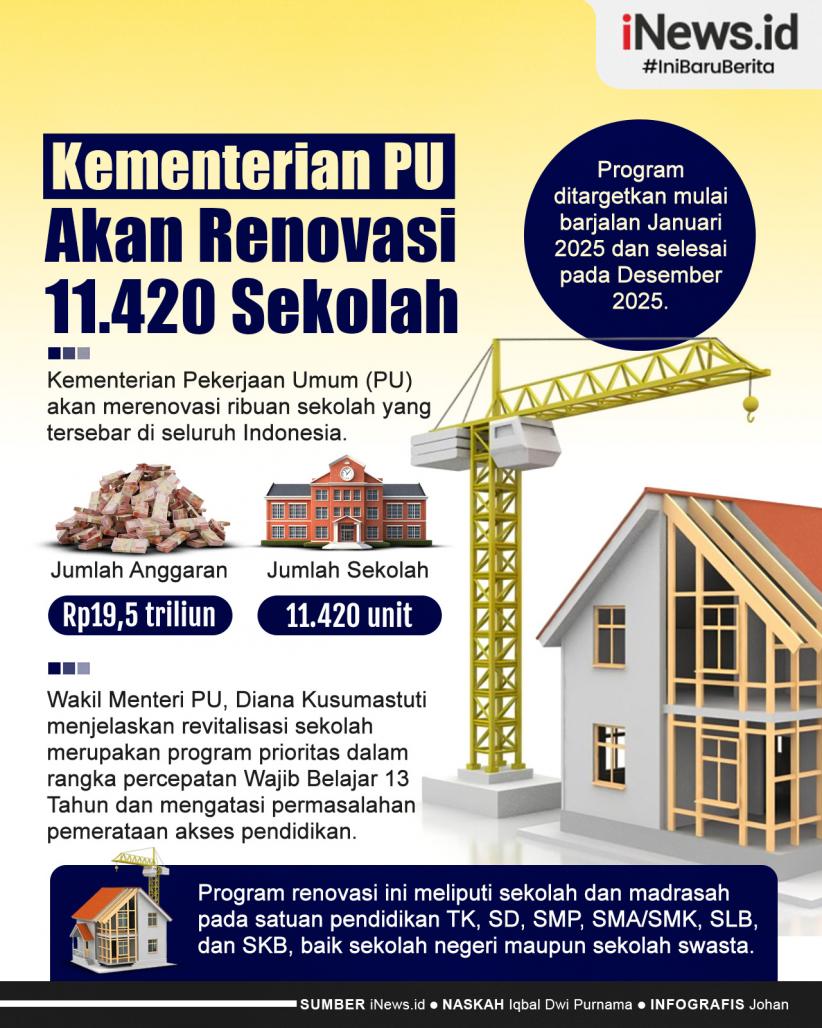 iNews.id
#IniBaruBerita

Kementerian PU Akan Renovasi 11.420 Sekolah

Program ditargetkan mulai barjalan Januari 2025 dan selesai pada Desember 2025.

Kementerian Pekerjaan Umum (PU) akan merenovasi ribuan sekolah yang tersebar di seluruh Indonesia.

Jumlah Anggaran
Rp19,5 triliun

Jumlah Sekolah
11.420 unit

Wakil Menteri PU, Diana Kusumastuti menjelaskan revitalisasi sekolah merupakan program prioritas dalam rangka percepatan Wajib Belajar 13 Tahun dan mengatasi permasalahan pemerataan akses pendidikan.

Program renovasi ini meliputi sekolah dan madrasah pada satuan pendidikan TK, SD, SMP, SMA/SMK, SLB, dan SKB, baik sekolah negeri maupun sekolah swasta.

SUMBER iNews.id ● NASKAH Iqbal Dwi Purnama ● INFOGRAFIS Johan